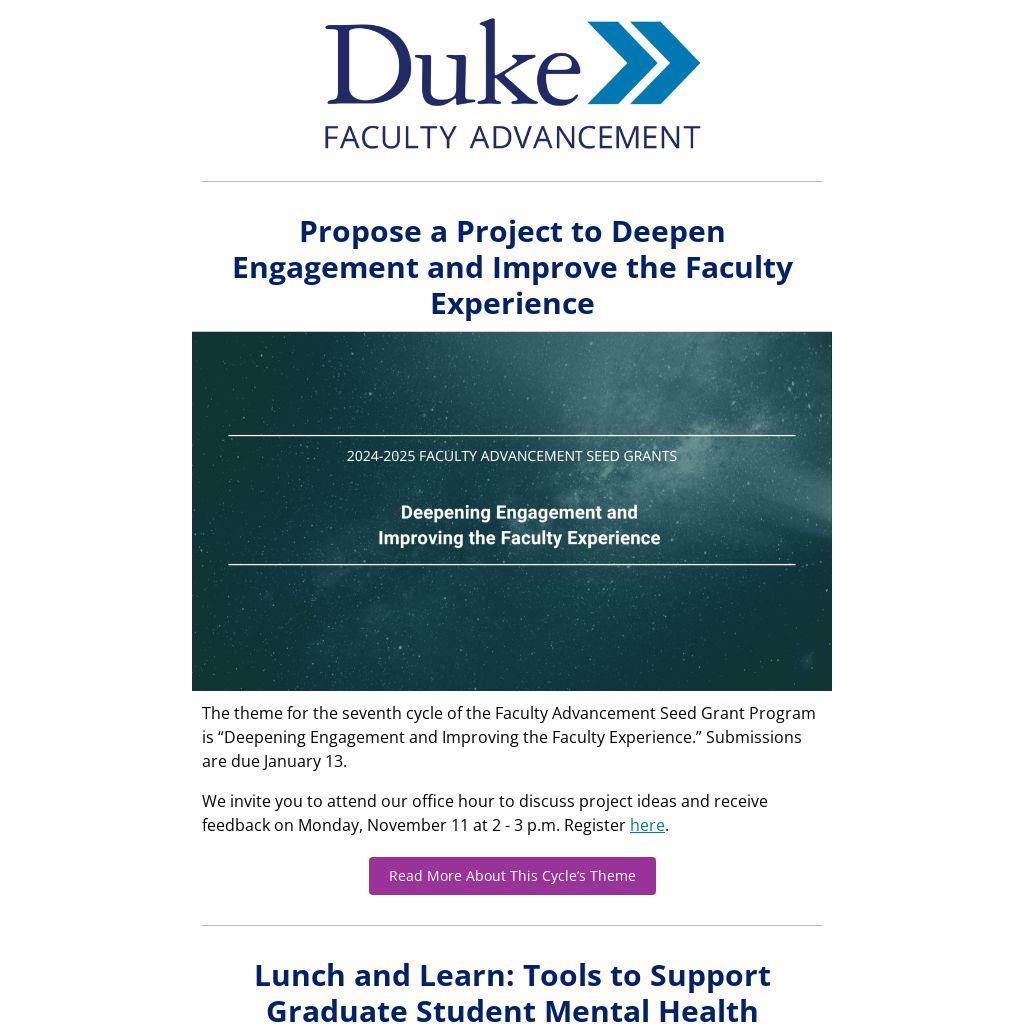 Duke
FACULTY ADVANCEMENT

Propose a Project to Deepen Engagement and Improve the Faculty Experience

2024-2025 FACULTY ADVANCEMENT SEED GRANTS

Deepening Engagement and Improving the Faculty Experience

The theme for the seventh cycle of the Faculty Advancement Seed Grant Program is “Deepening Engagement and Improving the Faculty Experience.” Submissions are due January 13.

We invite you to attend our office hour to discuss project ideas and receive feedback on Monday, November 11 at 2 - 3 p.m. Register here.

Read More About This Cycle’s Theme

Lunch and Learn: Tools to Support Graduate Student Mental Health